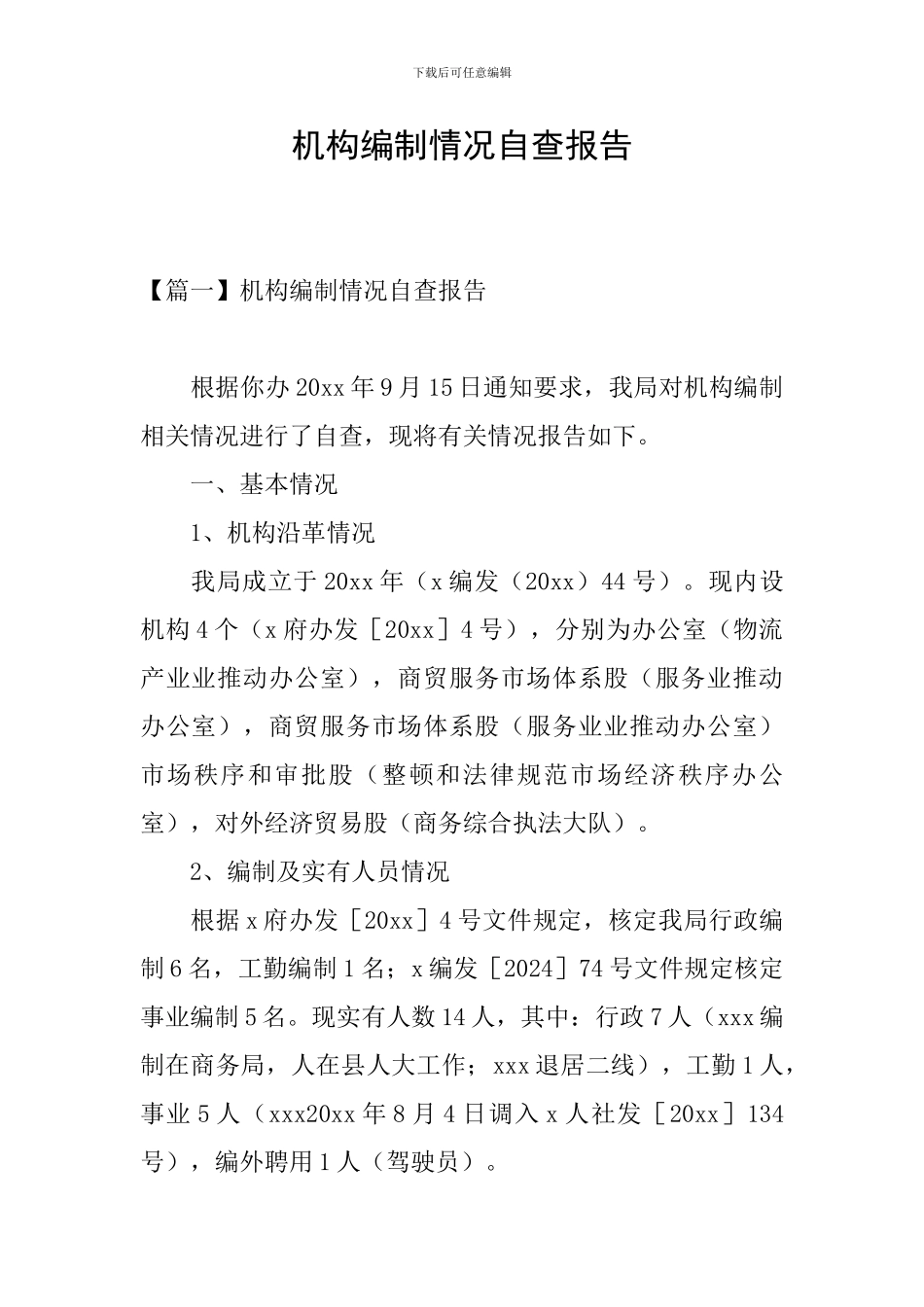 下载后可任意编辑

机构编制情况自查报告

【篇一】机构编制情况自查报告

根据你办20xx年9月15日通知要求，我局对机构编制相关情况进行了自查，现将有关情况报告如下。

一、基本情况

1、机构沿革情况

我局成立于20xx年（x编发（20xx）44号）。现内设机构4个（x府办发［20xx］4号），分别为办公室（物流产业业推动办公室），商贸服务市场体系股（服务业推动办公室），商贸服务市场体系股（服务业业推动办公室）市场秩序和审批股（整顿和法律规范市场经济秩序办公室），对外经济贸易股（商务综合执法大队）。

2、编制及实有人员情况

根据x府办发［20xx］4号文件规定，核定我局行政编制6名，工勤编制1名；x编发［2024］74号文件规定核定事业编制5名。现实有人数14人，其中：行政7人（xxx编制在商务局，人在县人大工作；xxx退居二线），工勤1人，事业5人（xxx20xx年8月4日调入x人社发［20xx］134号），编外聘用1人（驾驶员）。